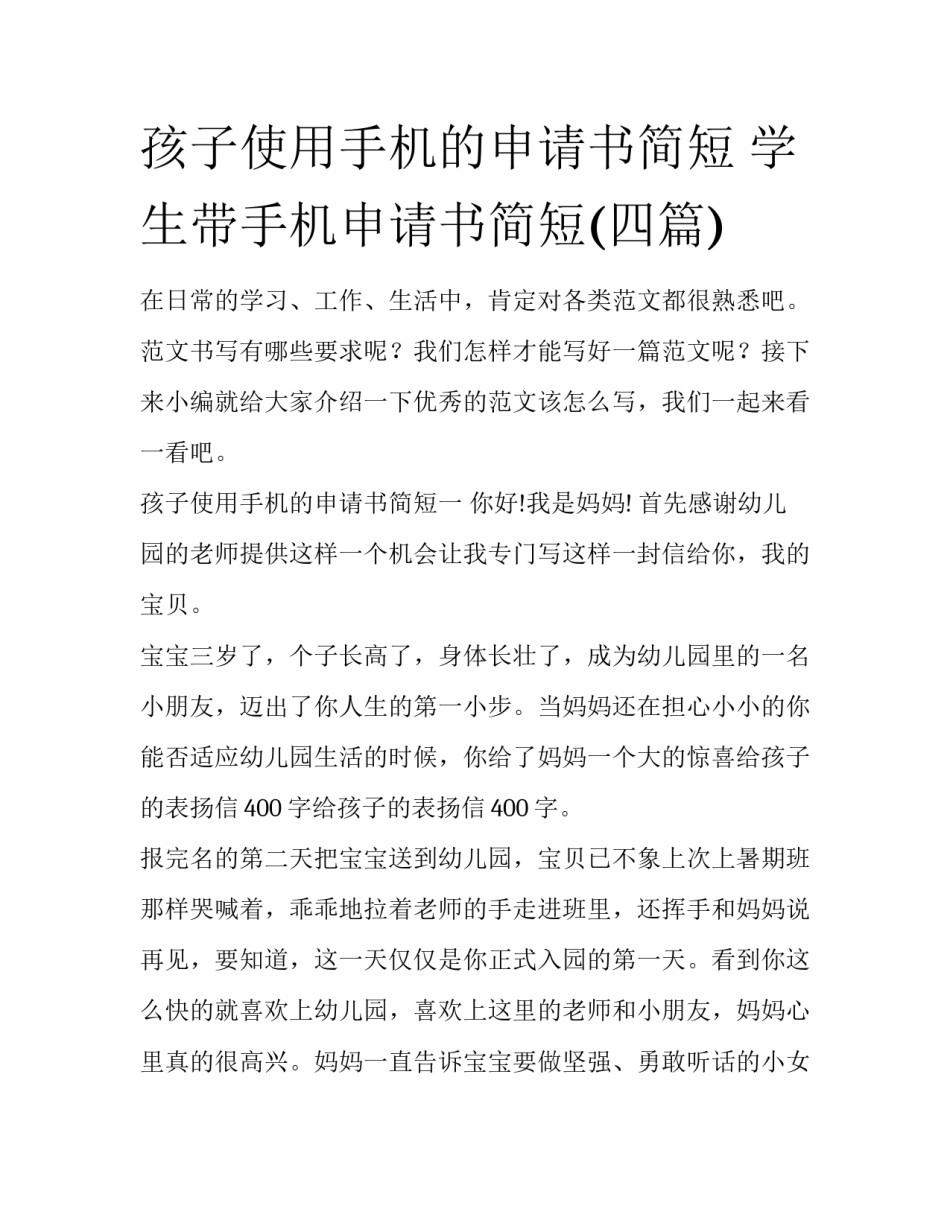 孩子使用手机的申请书简短 学生带手机申请书简短(四篇)

在日常的学习、工作、生活中，肯定对各类范文都很熟悉吧。范文书写有哪些要求呢？我们怎样才能写好一篇范文呢？接下来小编就给大家介绍一下优秀的范文该怎么写，我们一起来看一看吧。

孩子使用手机的申请书简短一 你好!我是妈妈! 首先感谢幼儿园的老师提供这样一个机会让我专门写这样一封信给你，我的宝贝。

宝宝三岁了，个子长高了，身体长壮了，成为幼儿园里的一名小朋友，迈出了你人生的第一小步。当妈妈还在担心小小的你能否适应幼儿园生活的时候，你给了妈妈一个大的惊喜给孩子的表扬信 400 字给孩子的表扬信 400 字。

报完名的第二天把宝宝送到幼儿园，宝贝已不象上次上暑期班那样哭喊着，乖乖地拉着老师的手走进班里，还挥手和妈妈说再见，要知道，这一天仅仅是你正式入园的第一天。看到你这么快的就喜欢上幼儿园，喜欢上这里的老师和小朋友，妈妈心里真的很高兴。妈妈一直告诉宝宝要做坚强、勇敢听话的小女